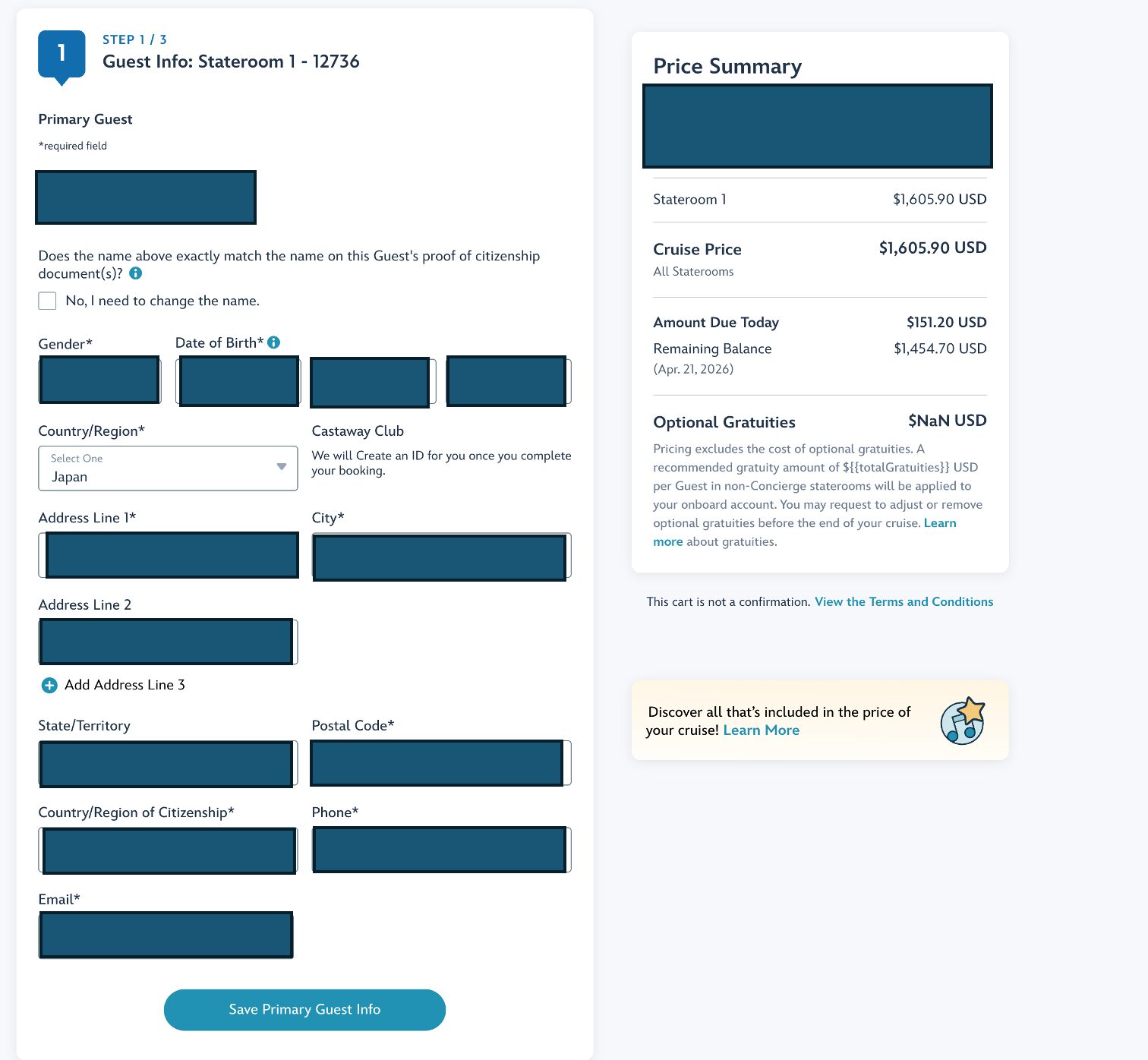 1

STEP 1 / 3
Guest Info: Stateroom 1 - 12736

Primary Guest
*required field

Does the name above exactly match the name on this Guest's proof of citizenship document(s)?

No, I need to change the name.

Gender*
Date of Birth*

Country/Region*
Select One
Japan

Castaway Club
We will Create an ID for you once you complete your booking.

Address Line 1*
City*

Address Line 2

Add Address Line 3

State/Territory
Postal Code*

Country/Region of Citizenship*
Phone*

Email*

Save Primary Guest Info

Price Summary

Stateroom 1 $1,605.90 USD

Cruise Price $1,605.90 USD
All Staterooms

Amount Due Today $151.20 USD
Remaining Balance $1,454.70 USD
(Apr. 21, 2026)

Optional Gratuities $NaN USD
Pricing excludes the cost of optional gratuities. A recommended gratuity amount of ${{totalGratuities}} USD per Guest in non-Concierge staterooms will be applied to your onboard account. You may request to adjust or remove optional gratuities before the end of your cruise. Learn more about gratuities.

This cart is not a confirmation. View the Terms and Conditions

Discover all that's included in the price of your cruise! Learn More